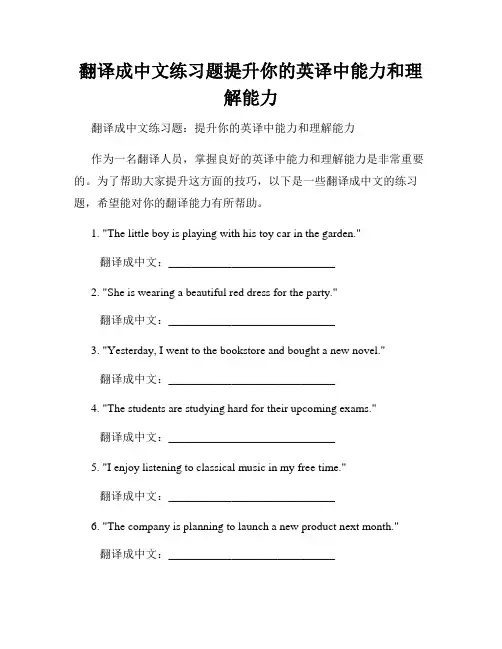 翻译成中文练习题提升你的英译中能力和理解能力

翻译成中文练习题：提升你的英译中能力和理解能力

作为一名翻译人员，掌握良好的英译中能力和理解能力是非常重要的。为了帮助大家提升这方面的技巧，以下是一些翻译成中文的练习题，希望能对你的翻译能力有所帮助。

1. "The little boy is playing with his toy car in the garden."

翻译成中文：____________________________

2. "She is wearing a beautiful red dress for the party."

翻译成中文：____________________________

3. "Yesterday, I went to the bookstore and bought a new novel."

翻译成中文：____________________________

4. "The students are studying hard for their upcoming exams."

翻译成中文：____________________________

5. "I enjoy listening to classical music in my free time."

翻译成中文：____________________________

6. "The company is planning to launch a new product next month."

翻译成中文：____________________________